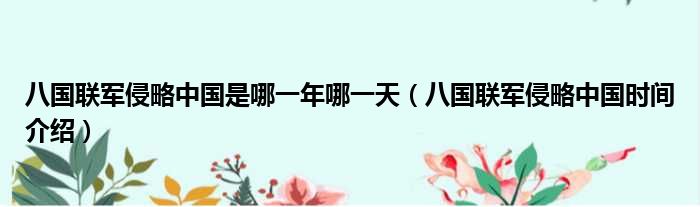 八国联军侵略中国是哪一年哪一天（八国联军侵略中国时间介绍）